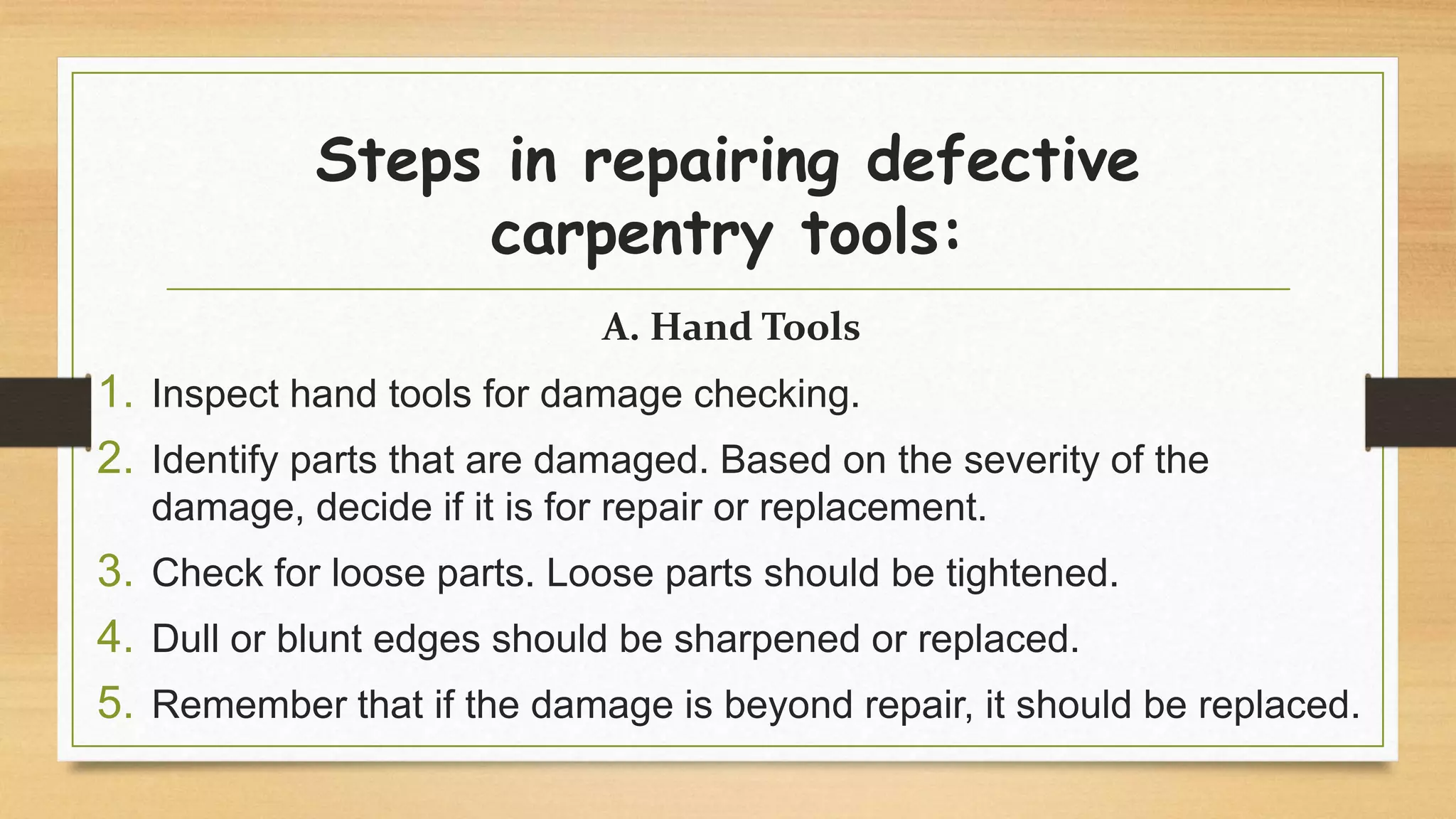 Steps in repairing defective carpentry tools:

A. Hand Tools

1. Inspect hand tools for damage checking.
2. Identify parts that are damaged. Based on the severity of the damage, decide if it is for repair or replacement.
3. Check for loose parts. Loose parts should be tightened.
4. Dull or blunt edges should be sharpened or replaced.
5. Remember that if the damage is beyond repair, it should be replaced.